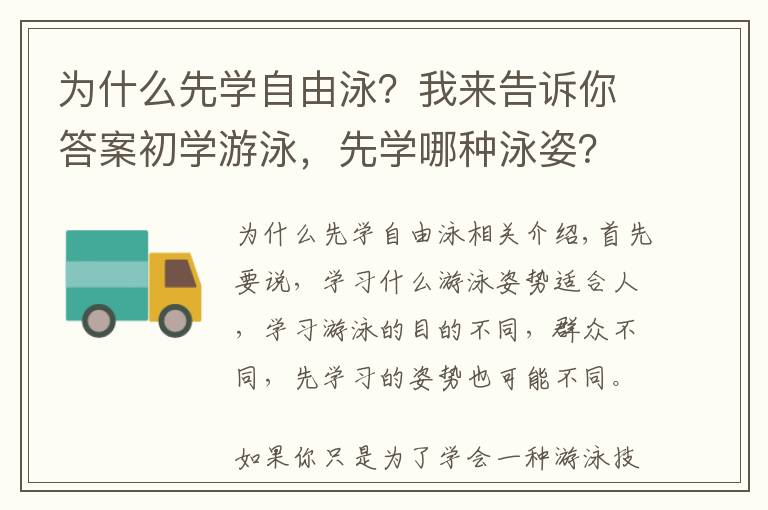 为什么先学自由泳？我来告诉你答案初学游泳，先学哪种泳姿？

为什么先学自由泳相关介绍，首先要说，学习什么游泳姿势适合人，学习游泳的目的不同，群众不同，先学习的姿势也可能不同。

如果你只是为了学会一种游泳技